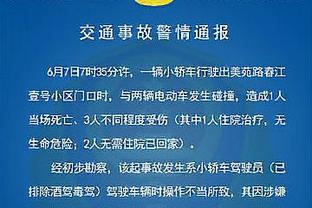 交通事故警情通报

6月7日7时35分许，一辆小轿车行驶出美苑路春江壹号小区门口时，与两辆电动车发生碰撞，造成1人当场死亡、3人不同程度受伤（其中1人住院治疗，无生命危险；2人无需住院已回家）。

经初步勘察，该起事故发生系小轿车驾驶员（已排除酒驾毒驾）驾驶车辆时操作不当所致，其因涉嫌